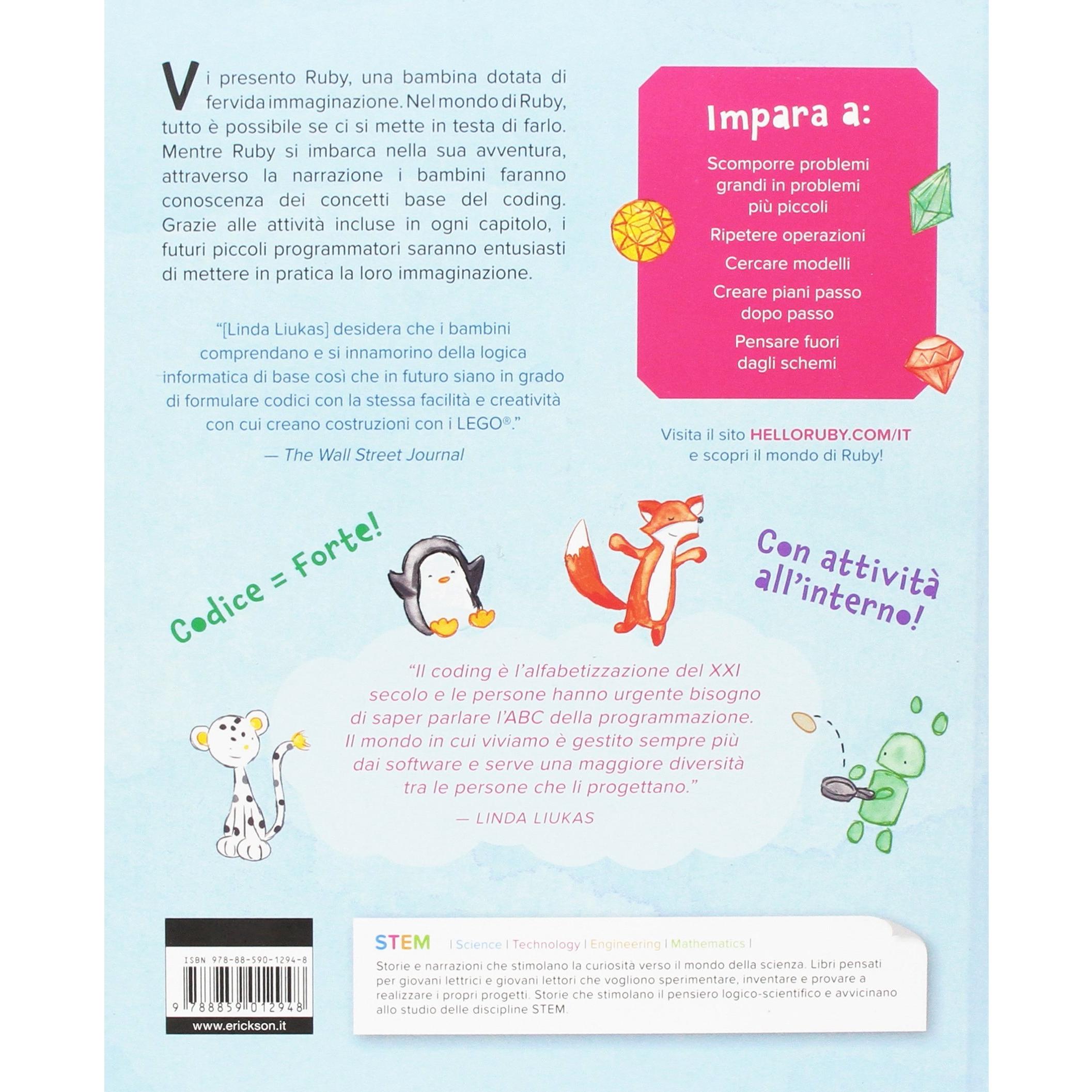 Vi presento Ruby, una bambina dotata di fervida immaginazione. Nel mondo di Ruby, tutto è possibile se ci si mette in testa di farlo. Mentre Ruby si imbarca nella sua avventura, attraverso la narrazione i bambini faranno conoscenza dei concetti base del coding. Grazie alle attività incluse in ogni capitolo, i futuri piccoli programmatori saranno entusiasti di mettere in pratica la loro immaginazione.

"[Linda Liukas] desidera che i bambini comprendano e si innamorino della logica informatica di base così che in futuro siano in grado di formulare codici con la stessa facilità e creatività con cui creano costruzioni con i LEGO®."

— The Wall Street Journal

Impara a:

Scomporre problemi grandi in problemi più piccoli

Ripetere operazioni

Cercare modelli

Creare piani passo dopo passo

Pensare fuori dagli schemi

Visita il sito HELLORUBY.COM/IT e scopri il mondo di Ruby!

Codice = Forte!

Con attività all'interno!

"Il coding è l'alfabetizzazione del XXI secolo e le persone hanno urgente bisogno di saper parlare l'ABC della programmazione. Il mondo in cui viviamo è gestito sempre più dai software e serve una maggiore diversità tra le persone che li progettano."

— LINDA LIUKAS

ISBN 978-88-590-1294-8

9 788859 012948

www.erickson.it

STEM | Science | Technology | Engineering | Mathematics |

Storie e narrazioni che stimolano la curiosità verso il mondo della scienza. Libri pensati per giovani lettrici e giovani lettori che vogliono sperimentare, inventare e provare a realizzare i propri progetti. Storie che stimolano il pensiero logico-scientifico e avvicinano allo studio delle discipline STEM.